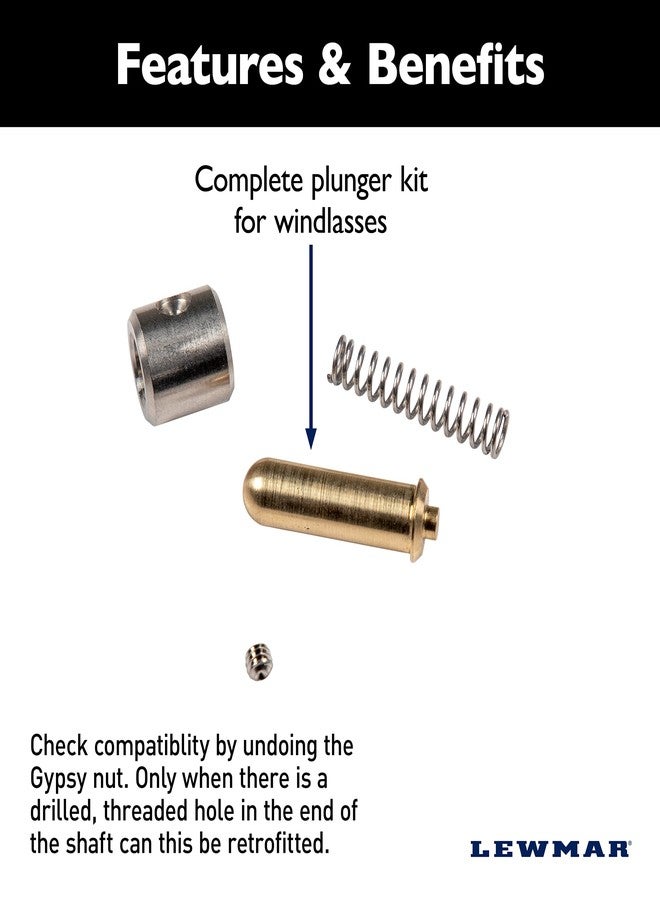 Features & Benefits

Complete plunger kit for windlasses

Check compatiblity by undoing the Gypsy nut. Only when there is a drilled, threaded hole in the end of the shaft can this be retrofitted.

LEWMAR®